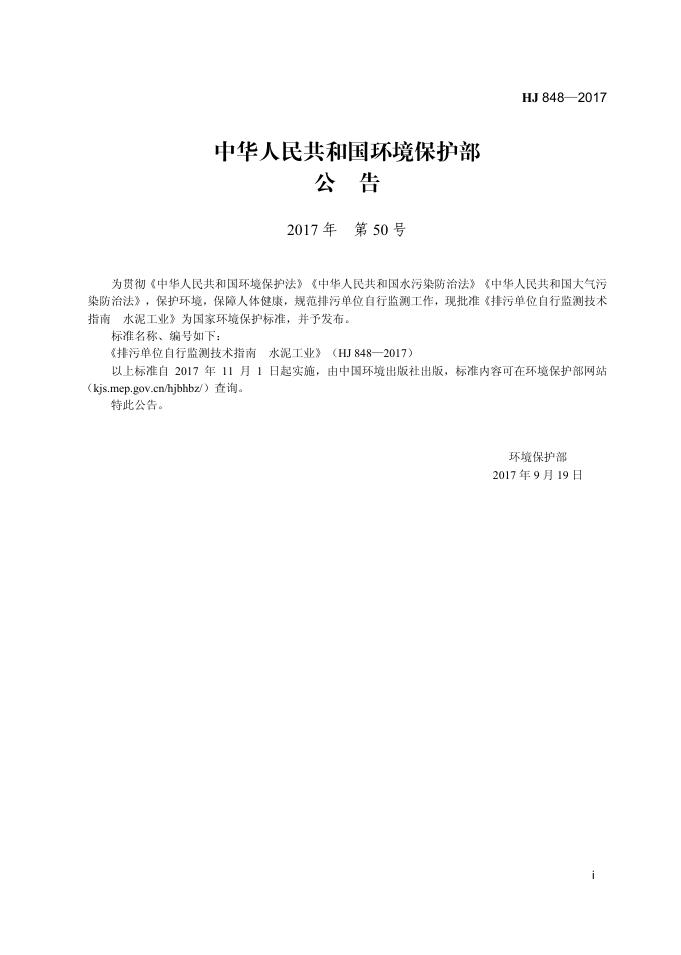 HJ 848—2017

中华人民共和国环境保护部
公 告

2017 年 第 50 号

为贯彻《中华人民共和国环境保护法》《中华人民共和国水污染防治法》《中华人民共和国大气污染防治法》，保护环境，保障人体健康，规范排污单位自行监测工作，现批准《排污单位自行监测技术指南 水泥工业》为国家环境保护标准，并予发布。

标准名称、编号如下：

《排污单位自行监测技术指南 水泥工业》（HJ 848—2017）

以上标准自 2017 年 11 月 1 日起实施，由中国环境出版社出版，标准内容可在环境保护部网站（kjs.mep.gov.cn/hjbhbz/）查询。

特此公告。

环境保护部
2017 年 9 月 19 日

i